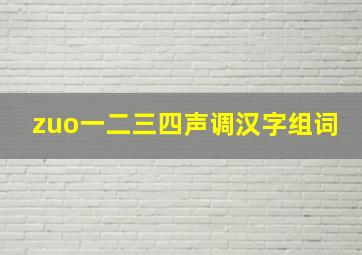 zuo一二三四声调汉字组词